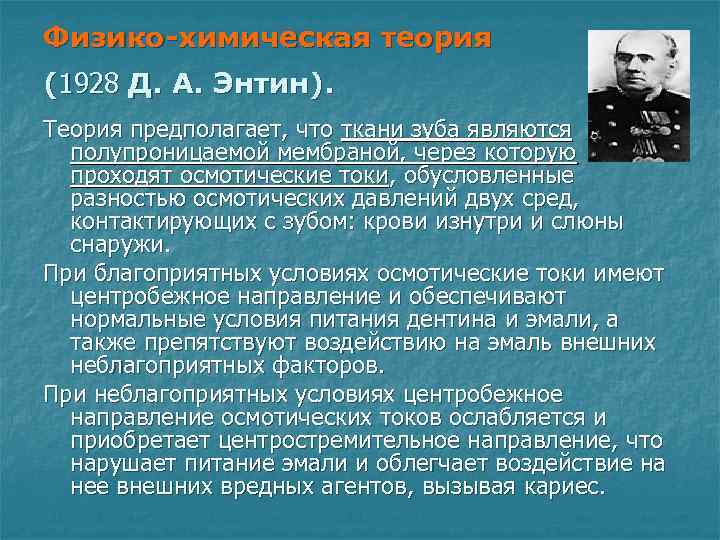 Физико-химическая теория

(1928 Д. А. Энтин).

Теория предполагает, что ткани зуба являются полупроницаемой мембраной, через которую проходят осмотические токи, обусловленные разностью осмотических давлений двух сред, контактирующих с зубом: крови изнутри и слюны снаружи.

При благоприятных условиях осмотические токи имеют центробежное направление и обеспечивают нормальные условия питания дентина и эмали, а также препятствуют воздействию на эмаль внешних неблагоприятных факторов.

При неблагоприятных условиях центробежное направление осмотических токов ослабляется и приобретает центростремительное направление, что нарушает питание эмали и облегчает воздействие на нее внешних вредных агентов, вызывая кариес.